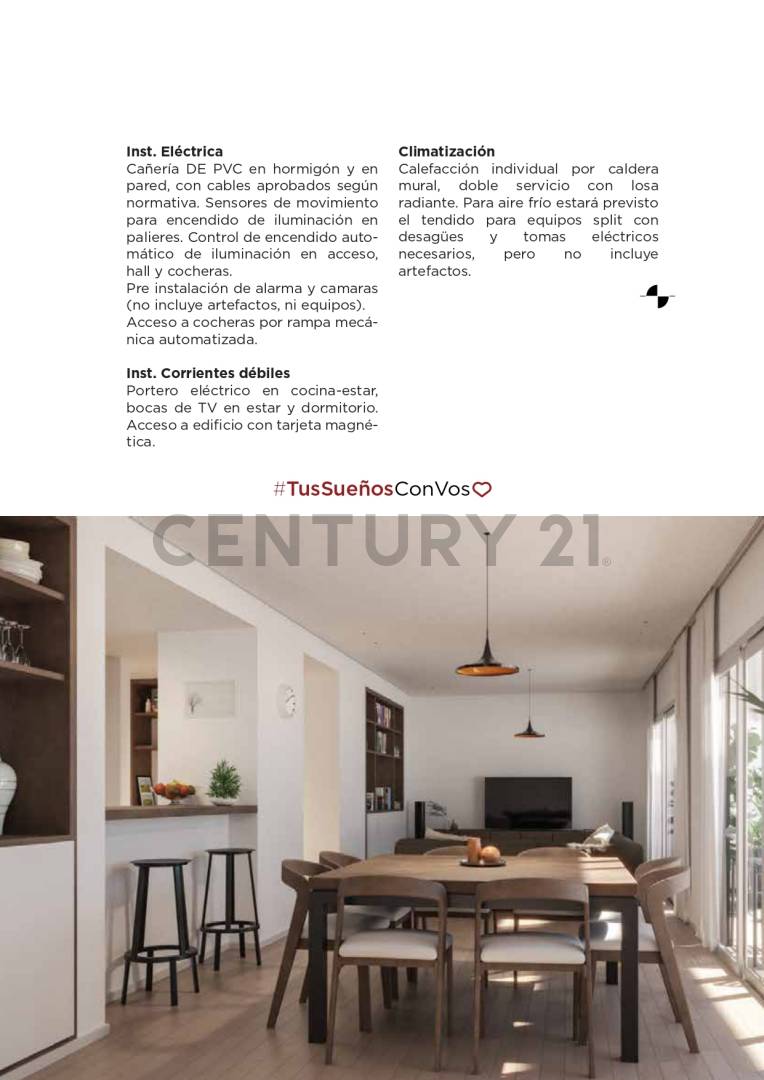 **Inst. Eléctrica**
Cañería DE PVC en hormigón y en pared, con cables aprobados según normativa. Sensores de movimiento para encendido de iluminación en palieres. Control de encendido automático de iluminación en acceso, hall y cocheras.
Pre instalación de alarma y camaras (no incluye artefactos, ni equipos).
Acceso a cocheras por rampa mecánica automatizada.

**Inst. Corrientes débiles**
Portero eléctrico en cocina-estar, bocas de TV en estar y dormitorio. Acceso a edificio con tarjeta magnética.

**Climatización**
Calefacción individual por caldera mural, doble servicio con losa radiante. Para aire frío estará previsto el tendido para equipos split con desagües y tomas eléctricos necesarios, pero no incluye artefactos.

#TusSueñosConVos

CENTURY 21®